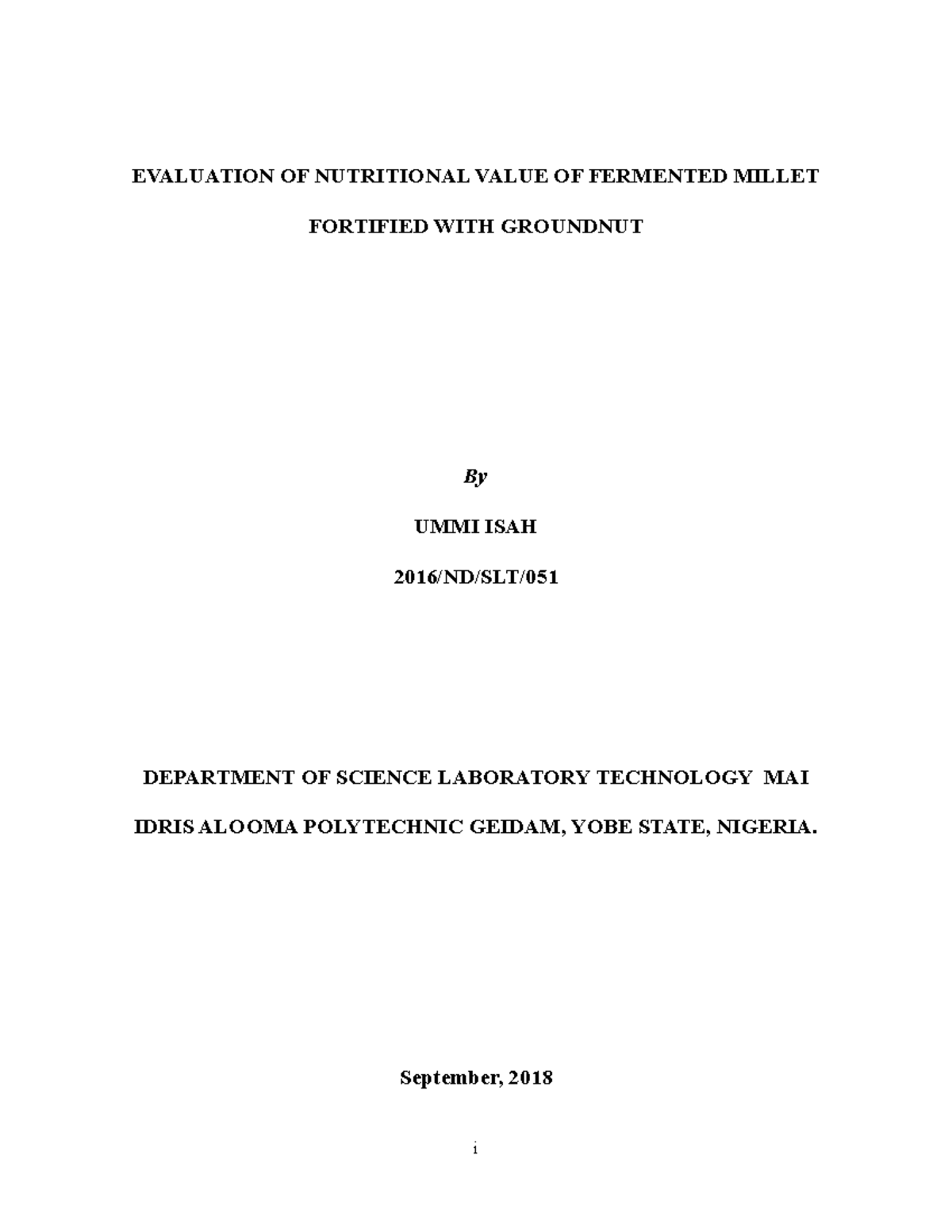 EVALUATION OF NUTRITIONAL VALUE OF FERMENTED MILLET FORTIFIED WITH GROUNDNUT

By

UMMI ISAH

2016/ND/SLT/051

DEPARTMENT OF SCIENCE LABORATORY TECHNOLOGY MAI IDRIS ALOOMA POLYTECHNIC GEIDAM, YOBE STATE, NIGERIA.

September, 2018

i